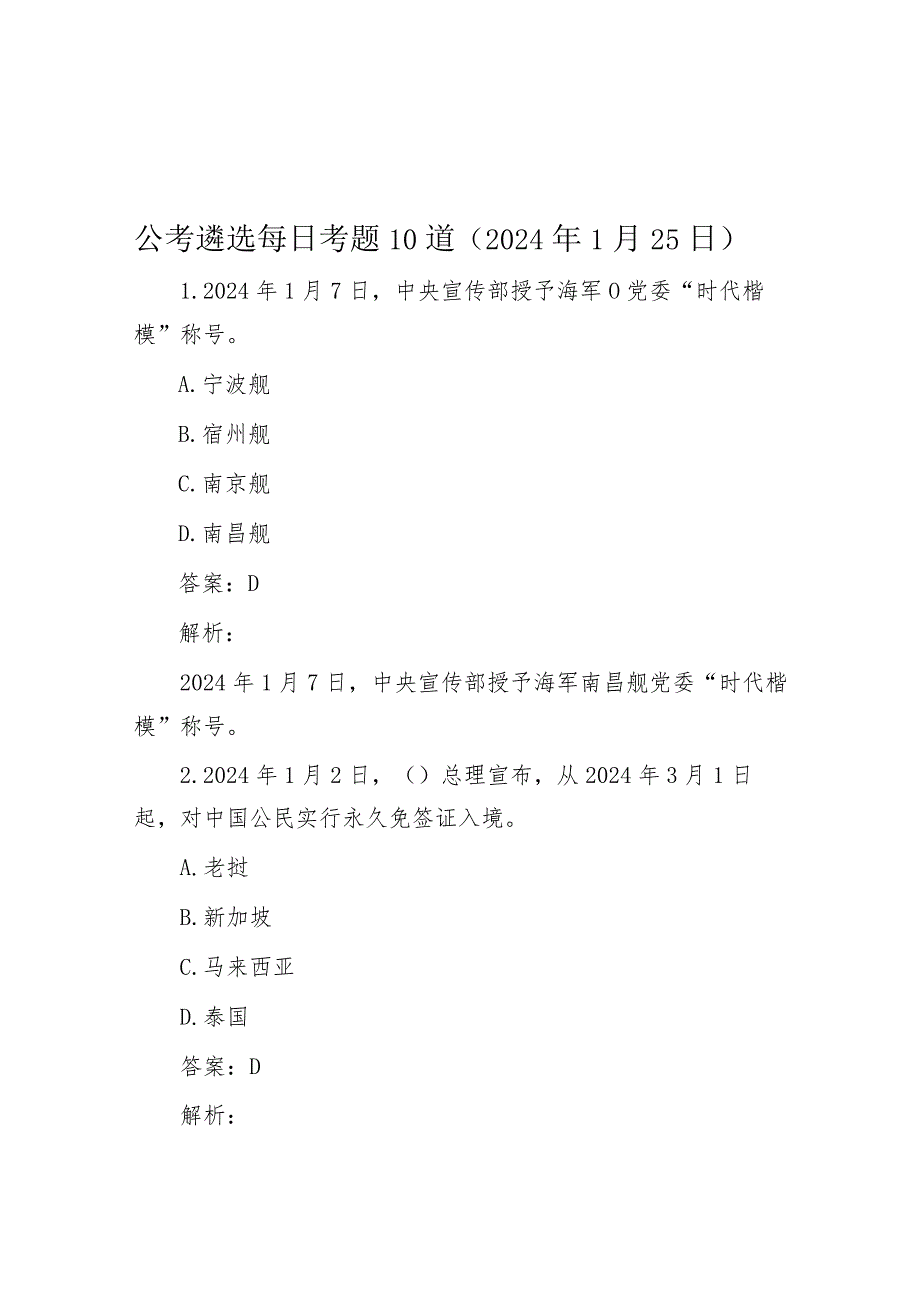 公考遴选每日考题10道（2024年1月25日）

1.2024年1月7日，中央宣传部授予海军0党委“时代楷模”称号。

A.宁波舰

B.宿州舰

C.南京舰

D.南昌舰

答案：D

解析：

2024年1月7日，中央宣传部授予海军南昌舰党委“时代楷模”称号。

2.2024年1月2日，()总理宣布，从2024年3月1日起，对中国公民实行永久免签证入境。

A.老挝

B.新加坡

C.马来西亚

D.泰国

答案：D

解析：